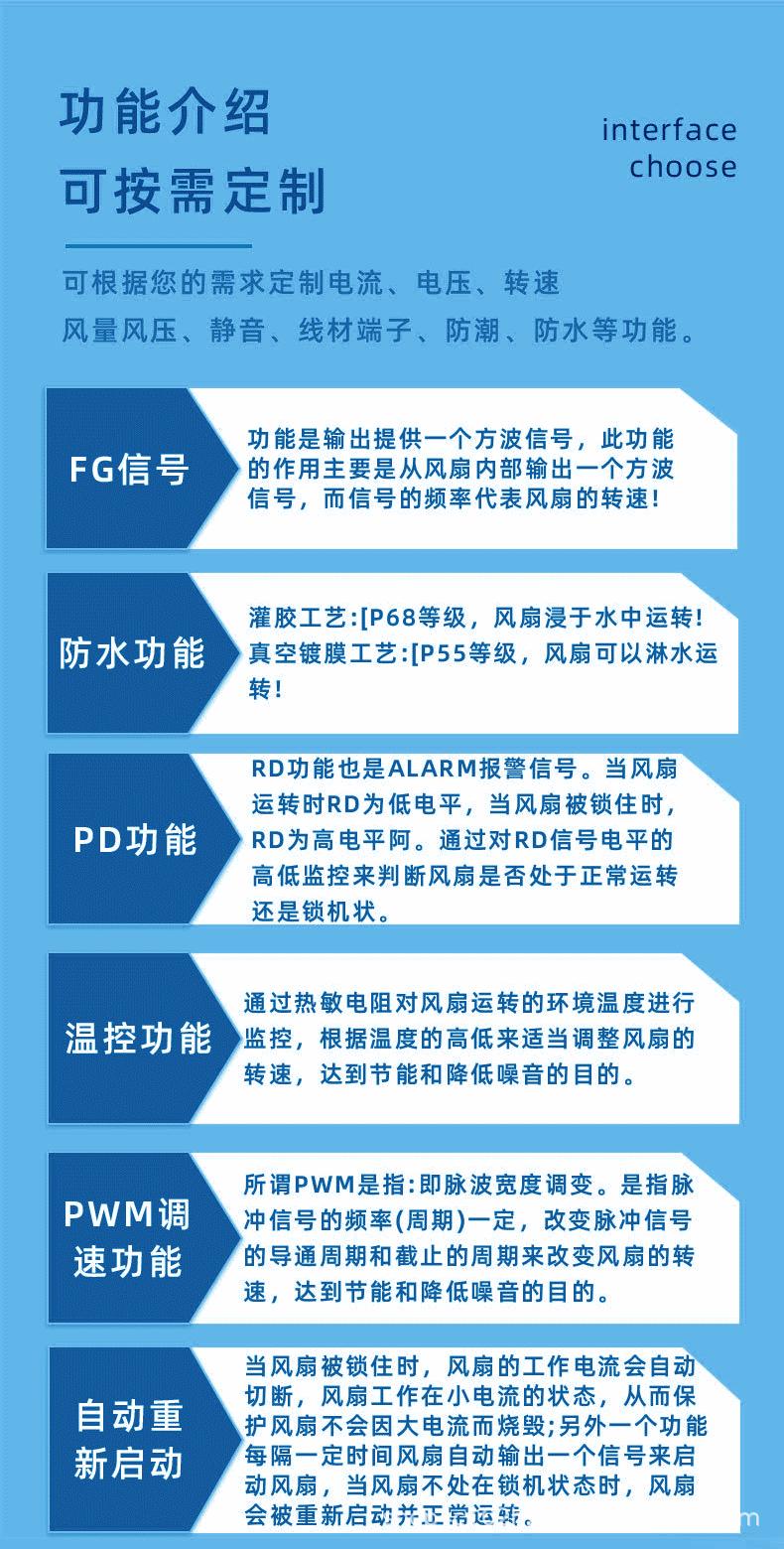 功能介绍
可按需定制

interface
choose

可根据您的需求定制电流、电压、转速
风量风压、静音、线材端子、防潮、防水等功能。

FG信号

功能是输出提供一个方波信号，此功能的作用主要是从风扇内部输出一个方波信号，而信号的频率代表风扇的转速！

防水功能

灌胶工艺:[P68等级，风扇浸于水中运转！
真空镀膜工艺:[P55等级，风扇可以淋水运转！

PD功能

RD功能也是ALARM报警信号。当风扇运转时RD为低电平，当风扇被锁住时，RD为高电平阿。通过对RD信号电平的高低监控来判断风扇是否处于正常运转还是锁机状。

温控功能

通过热敏电阻对风扇运转的环境温度进行监控，根据温度的高低来适当调整风扇的转速，达到节能和降低噪音的目的。

PWM调速功能

所谓PWM是指:即脉波宽度调变。是指脉冲信号的频率(周期)一定，改变脉冲信号的导通周期和截止的周期来改变风扇的转速，达到节能和降低噪音的目的。

自动重新启动

当风扇被锁住时，风扇的工作电流会自动切断，风扇工作在小电流的状态，从而保护风扇不会因大电流而烧毁;另外一个功能每隔一定时间风扇自动输出一个信号来启动风扇，当风扇不处在锁机状态时，风扇会被重新启动并正常运转。